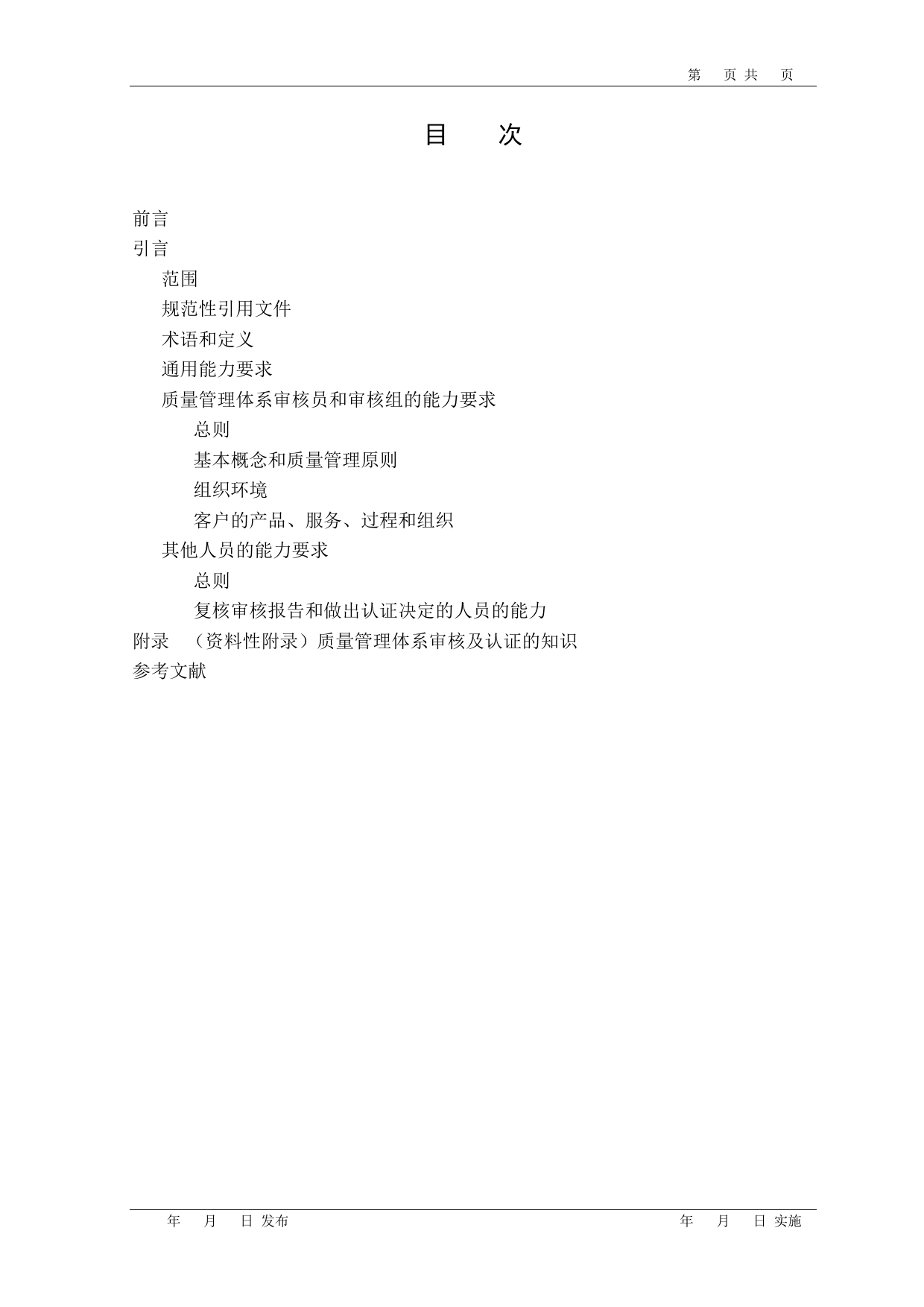 第 页 共 页

目 次

前言
引言
范围
规范性引用文件
术语和定义
通用能力要求
质量管理体系审核员和审核组的能力要求
总则
基本概念和质量管理原则
组织环境
客户的产品、服务、过程和组织
其他人员的能力要求
总则
复核审核报告和做出认证决定的人员的能力
附录 （资料性附录）质量管理体系审核及认证的知识
参考文献

年 月 日 发布 年 月 日 实施